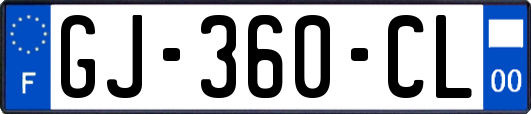 F
GJ-360-CL
00